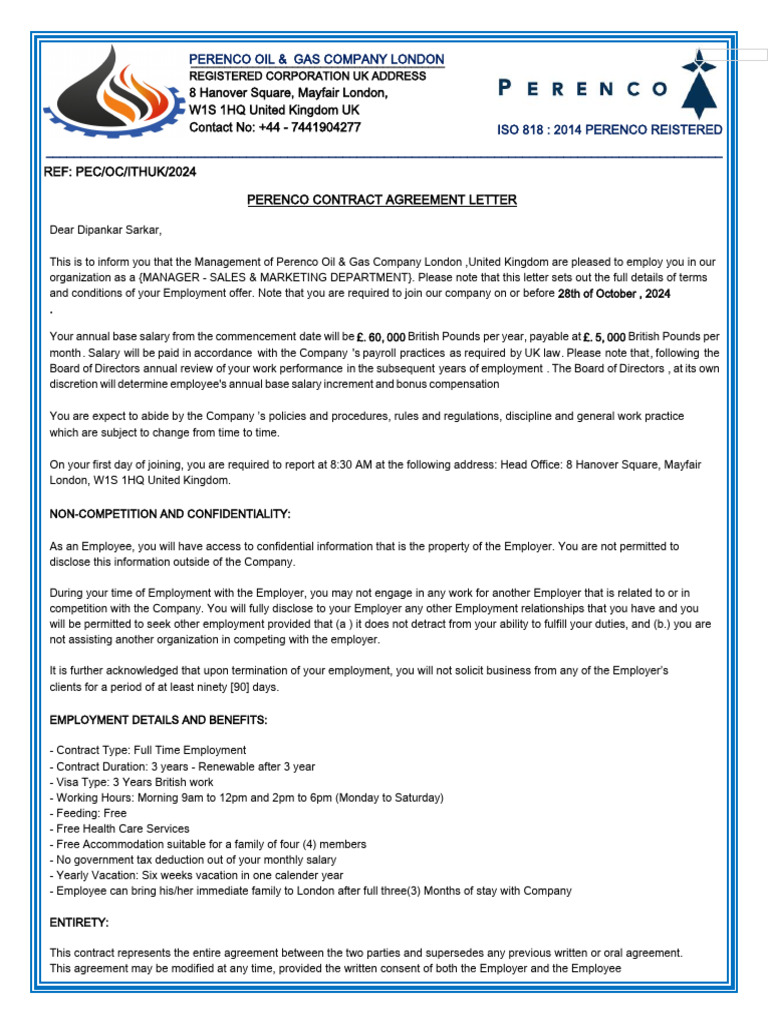 PERENCO OIL & GAS COMPANY LONDON
REGISTERED CORPORATION UK ADDRESS
8 Hanover Square, Mayfair London,
W1S 1HQ United Kingdom UK
Contact No: +44 - 7441904277

PERENCO

ISO 818 : 2014 PERENCO REISTERED

REF: PEC/OC/ITHUK/2024

PERENCO CONTRACT AGREEMENT LETTER

Dear Dipankar Sarkar,

This is to inform you that the Management of Perenco Oil & Gas Company London ,United Kingdom are pleased to employ you in our organization as a {MANAGER - SALES & MARKETING DEPARTMENT}. Please note that this letter sets out the full details of terms and conditions of your Employment offer. Note that you are required to join our company on or before 28th of October , 2024
.

Your annual base salary from the commencement date will be £. 60, 000 British Pounds per year, payable at £. 5, 000 British Pounds per month . Salary will be paid in accordance with the Company 's payroll practices as required by UK law. Please note that, following the Board of Directors annual review of your work performance in the subsequent years of employment . The Board of Directors , at its own discretion will determine employee's annual base salary increment and bonus compensation

You are expect to abide by the Company 's policies and procedures, rules and regulations, discipline and general work practice which are subject to change from time to time.

On your first day of joining, you are required to report at 8:30 AM at the following address: Head Office: 8 Hanover Square, Mayfair London, W1S 1HQ United Kingdom.

NON-COMPETITION AND CONFIDENTIALITY:

As an Employee, you will have access to confidential information that is the property of the Employer. You are not permitted to disclose this information outside of the Company.

During your time of Employment with the Employer, you may not engage in any work for another Employer that is related to or in competition with the Company. You will fully disclose to your Employer any other Employment relationships that you have and you will be permitted to seek other employment provided that (a ) it does not detract from your ability to fulfill your duties, and (b.) you are not assisting another organization in competing with the employer.

It is further acknowledged that upon termination of your employment, you will not solicit business from any of the Employer's clients for a period of at least ninety [90] days.

EMPLOYMENT DETAILS AND BENEFITS:

- Contract Type: Full Time Employment
- Contract Duration: 3 years - Renewable after 3 year
- Visa Type: 3 Years British work
- Working Hours: Morning 9am to 12pm and 2pm to 6pm (Monday to Saturday)
- Feeding: Free
- Free Health Care Services
- Free Accommodation suitable for a family of four (4) members
- No government tax deduction out of your monthly salary
- Yearly Vacation: Six weeks vacation in one calender year
- Employee can bring his/her immediate family to London after full three(3) Months of stay with Company

ENTIRETY:

This contract represents the entire agreement between the two parties and supersedes any previous written or oral agreement. This agreement may be modified at any time, provided the written consent of both the Employer and the Employee